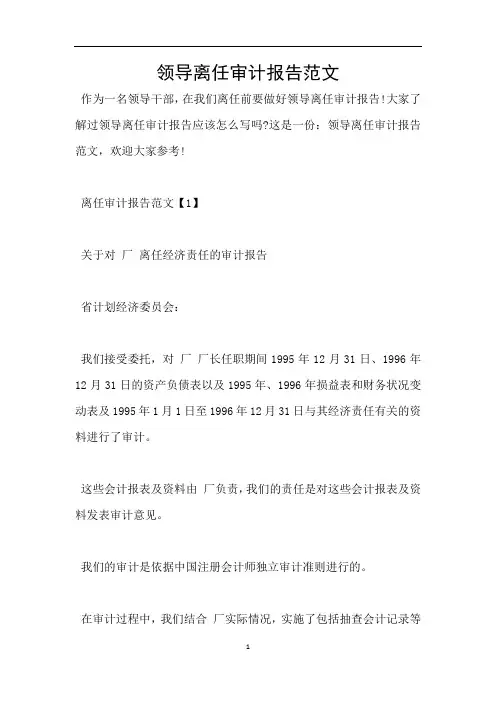 领导离任审计报告范文

作为一名领导干部，在我们离任前要做好领导离任审计报告!大家了解过领导离任审计报告应该怎么写吗?这是一份：领导离任审计报告范文，欢迎大家参考!

离任审计报告范文【1】

关于对 厂 离任经济责任的审计报告

省计划经济委员会：

我们接受委托，对 厂 厂长任职期间 1995 年 12 月 31 日、1996 年 12 月 31 日的资产负债表以及 1995 年、1996 年损益表和财务状况变动表及 1995 年 1 月 1 日至 1996 年 12 月 31 日与其经济责任有关的资料进行了审计。

这些会计报表及资料由 厂负责，我们的责任是对这些会计报表及资料发表审计意见。

我们的审计是依据中国注册会计师独立审计准则进行的。

在审计过程中，我们结合 厂实际情况，实施了包括抽查会计记录等

1